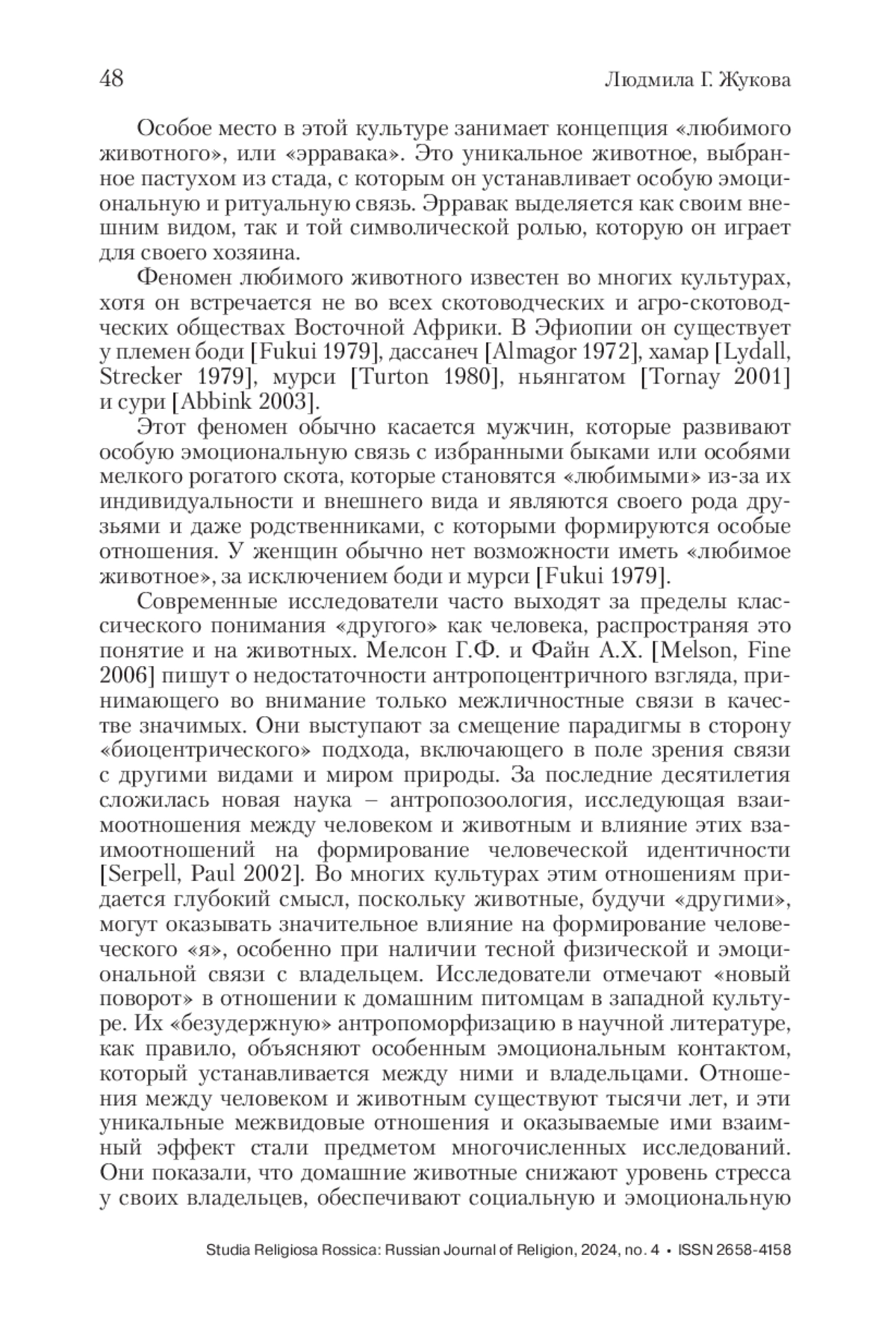 48 Людмила Г. Жукова

Особое место в этой культуре занимает концепция «любимого животного», или «эрравака». Это уникальное животное, выбранное пастухом из стада, с которым он устанавливает особую эмоциональную и ритуальную связь. Эрравак выделяется как своим внешним видом, так и той символической ролью, которую он играет для своего хозяина.

Феномен любимого животного известен во многих культурах, хотя он встречается не во всех скотоводческих и агро-скотоводческих обществах Восточной Африки. В Эфиопии он существует у племен боди [Fukui 1979], дассанеч [Almagor 1972], хамар [Lydall, Strecker 1979], мурси [Turton 1980], ньянгатом [Tornay 2001] и сури [Abbink 2003].

Этот феномен обычно касается мужчин, которые развивают особую эмоциональную связь с избранными быками или особями мелкого рогатого скота, которые становятся «любимыми» из-за их индивидуальности и внешнего вида и являются своего рода друзьями и даже родственниками, с которыми формируются особые отношения. У женщин обычно нет возможности иметь «любимое животное», за исключением боди и мурси [Fukui 1979].

Современные исследователи часто выходят за пределы классического понимания «другого» как человека, распространяя это понятие и на животных. Мелсон Г.Ф. и Файн А.Х. [Melson, Fine 2006] пишут о недостаточности антропоцентричного взгляда, принимающего во внимание только межличностные связи в качестве значимых. Они выступают за смещение парадигмы в сторону «биоцентрического» подхода, включающего в поле зрения связи с другими видами и миром природы. За последние десятилетия сложилась новая наука – антропозоология, исследующая взаимоотношения между человеком и животным и влияние этих взаимоотношений на формирование человеческой идентичности [Serpell, Paul 2002]. Во многих культурах этим отношениям придается глубокий смысл, поскольку животные, будучи «другими», могут оказывать значительное влияние на формирование человеческого «я», особенно при наличии тесной физической и эмоциональной связи с владельцем. Исследователи отмечают «новый поворот» в отношении к домашним питомцам в западной культуре. Их «безудержную» антропоморфизацию в научной литературе, как правило, объясняют особенным эмоциональным контактом, который устанавливается между ними и владельцами. Отношения между человеком и животным существуют тысячи лет, и эти уникальные межвидовые отношения и оказываемые ими взаимный эффект стали предметом многочисленных исследований. Они показали, что домашние животные снижают уровень стресса у своих владельцев, обеспечивают социальную и эмоциональную

Studia Religiosa Rossica: Russian Journal of Religion, 2024, no. 4 • ISSN 2658-4158